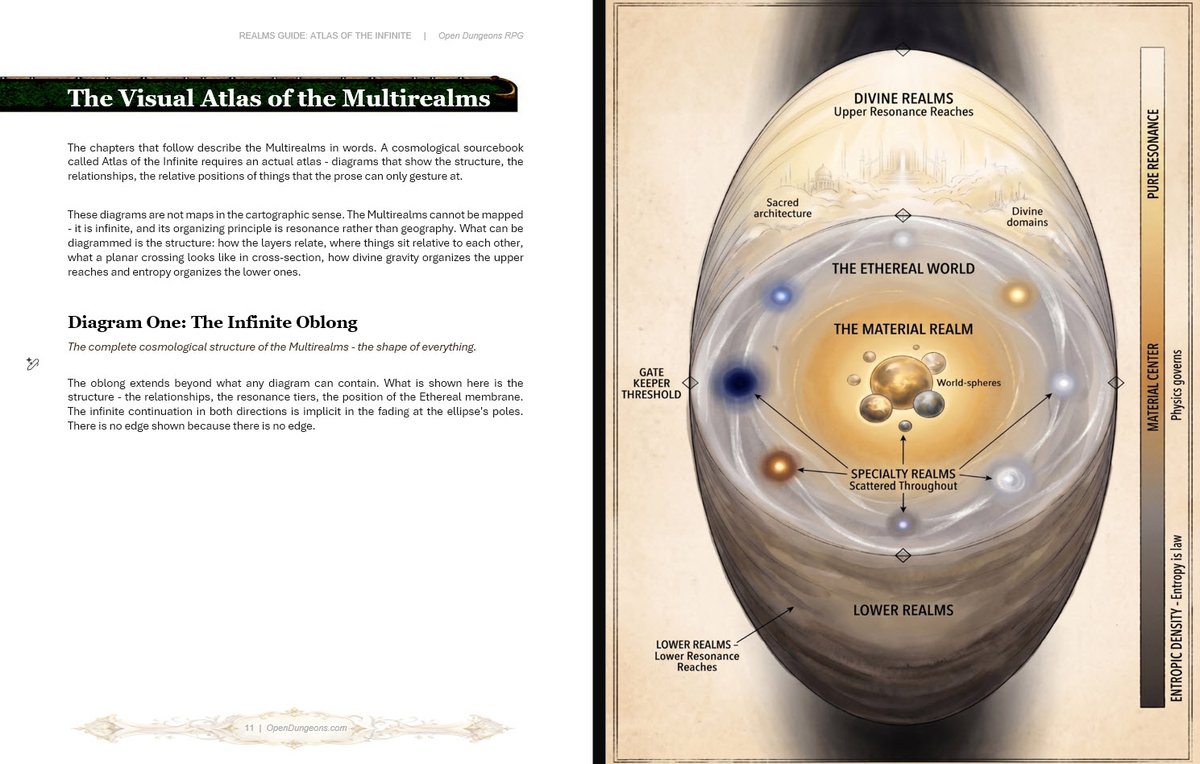 REALMS GUIDE: ATLAS OF THE INFINITE | Open Dungeons RPG

The Visual Atlas of the Multirealms

The chapters that follow describe the Multirealms in words. A cosmological sourcebook called Atlas of the Infinite requires an actual atlas - diagrams that show the structure, the relationships, the relative positions of things that the prose can only gesture at.

These diagrams are not maps in the cartographic sense. The Multirealms cannot be mapped - it is infinite, and its organizing principle is resonance rather than geography. What can be diagrammed is the structure: how the layers relate, where things sit relative to each other, what a planar crossing looks like in cross-section, how divine gravity organizes the upper reaches and entropy organizes the lower ones.

Diagram One: The Infinite Oblong

The complete cosmological structure of the Multirealms - the shape of everything.

The oblong extends beyond what any diagram can contain. What is shown here is the structure - the relationships, the resonance tiers, the position of the Ethereal membrane. The infinite continuation in both directions is implicit in the fading at the ellipse's poles. There is no edge shown because there is no edge.

11 | OpenDungeons.com

DIVINE REALMS
Upper Resonance Reaches

Sacred architecture

Divine domains

THE ETHEREAL WORLD

THE MATERIAL REALM

World-spheres

GATE KEEPER THRESHOLD

SPECIALTY REALMS
Scattered Throughout

LOWER REALMS

LOWER REALMS - Lower Resonance Reaches

PURE RESONANCE

MATERIAL CENTER
Physics governs

ENTROPIC DENSITY - Entropy is law